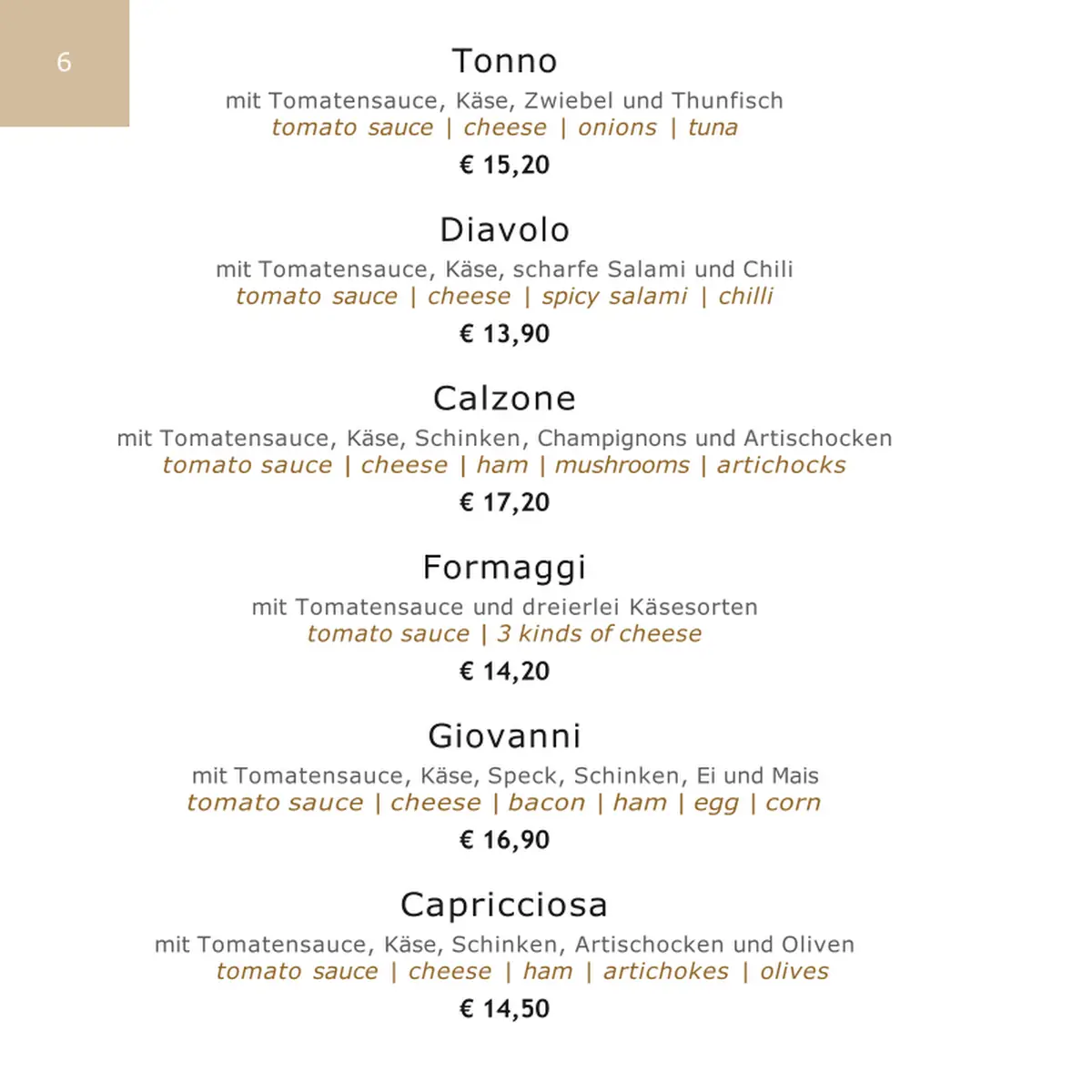 6

Tonno
mit Tomatensauce, Käse, Zwiebel und Thunfisch
tomato sauce | cheese | onions | tuna
€ 15,20

Diavolo
mit Tomatensauce, Käse, scharfe Salami und Chili
tomato sauce | cheese | spicy salami | chilli
€ 13,90

Calzone
mit Tomatensauce, Käse, Schinken, Champignons und Artischocken
tomato sauce | cheese | ham | mushrooms | artichocks
€ 17,20

Formaggi
mit Tomatensauce und dreierlei Käsesorten
tomato sauce | 3 kinds of cheese
€ 14,20

Giovanni
mit Tomatensauce, Käse, Speck, Schinken, Ei und Mais
tomato sauce | cheese | bacon | ham | egg | corn
€ 16,90

Capricciosa
mit Tomatensauce, Käse, Schinken, Artischocken und Oliven
tomato sauce | cheese | ham | artichokes | olives
€ 14,50